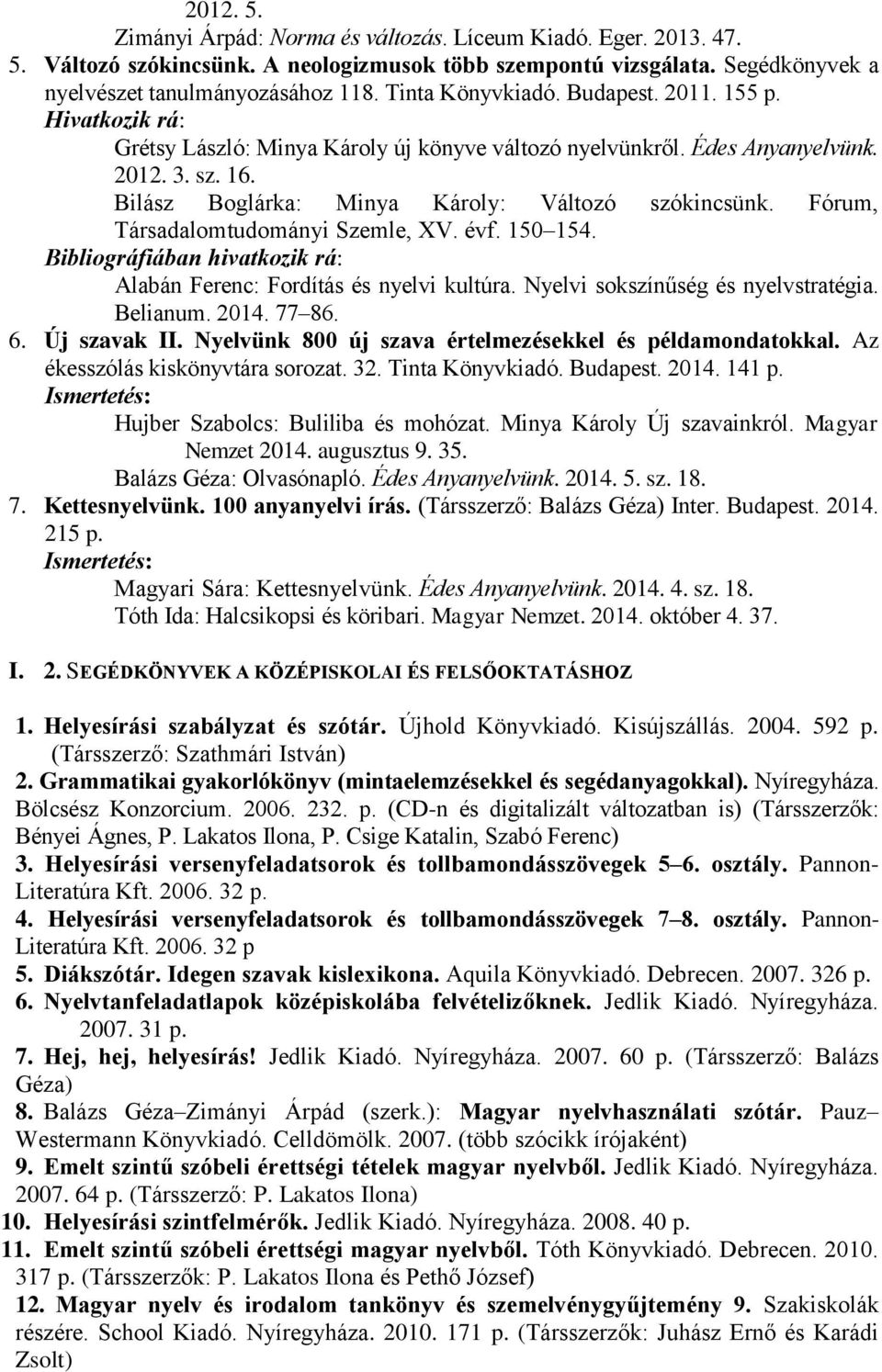 2012. 5.
Zimányi Árpád: Norma és változás. Líceum Kiadó. Eger. 2013. 47.
5. Változó szókincsünk. A neologizmusok több szempontú vizsgálata. Segédkönyvek a nyelvészet tanulmányozásához 118. Tinta Könyvkiadó. Budapest. 2011. 155 p.
Hivatkozik rá:
Grétsy László: Minya Károly új könyve változó nyelvünkről. Édes Anyanyelvünk. 2012. 3. sz. 16.
Bilász Boglárka: Minya Károly: Változó szókincsünk. Fórum, Társadalomtudományi Szemle, XV. évf. 150 154.
Bibliográfiában hivatkozik rá:
Alabán Ferenc: Fordítás és nyelvi kultúra. Nyelvi sokszínűség és nyelvstratégia. Belianum. 2014. 77 86.
6. Új szavak II. Nyelvünk 800 új szava értelmezésekkel és példamondatokkal. Az ékesszólás kiskönyvtára sorozat. 32. Tinta Könyvkiadó. Budapest. 2014. 141 p.
Ismertetés:
Hujber Szabolcs: Buliliba és mohózat. Minya Károly Új szavainkról. Magyar Nemzet 2014. augusztus 9. 35.
Balázs Géza: Olvasónapló. Édes Anyanyelvünk. 2014. 5. sz. 18.
7. Kettesnyelvünk. 100 anyanyelvi írás. (Társszerző: Balázs Géza) Inter. Budapest. 2014. 215 p.
Ismertetés:
Magyari Sára: Kettesnyelvünk. Édes Anyanyelvünk. 2014. 4. sz. 18.
Tóth Ida: Halcsikopsi és köribari. Magyar Nemzet. 2014. október 4. 37.

I. 2. SEGÉDKÖNYVEK A KÖZÉPISKOLAI ÉS FELSŐOKTATÁSHOZ

1. Helyesírási szabályzat és szótár. Újhold Könyvkiadó. Kisújszállás. 2004. 592 p. (Társszerző: Szathmári István)
2. Grammatikai gyakorlókönyv (mintaelemzésekkel és segédanyagokkal). Nyíregyháza. Bölcsész Konzorcium. 2006. 232. p. (CD-n és digitalizált változatban is) (Társszerzők: Bényei Ágnes, P. Lakatos Ilona, P. Csige Katalin, Szabó Ferenc)
3. Helyesírási versenyfeladatsorok és tollbamondásszövegek 5 6. osztály. Pannon-Literatúra Kft. 2006. 32 p.
4. Helyesírási versenyfeladatsorok és tollbamondásszövegek 7 8. osztály. Pannon-Literatúra Kft. 2006. 32 p
5. Diákszótár. Idegen szavak kislexikona. Aquila Könyvkiadó. Debrecen. 2007. 326 p.
6. Nyelvtanfeladatlapok középiskolába felvételizőknek. Jedlik Kiadó. Nyíregyháza. 2007. 31 p.
7. Hej, hej, helyesírás! Jedlik Kiadó. Nyíregyháza. 2007. 60 p. (Társszerző: Balázs Géza)
8. Balázs Géza Zimányi Árpád (szerk.): Magyar nyelvhasználati szótár. Pauz Westermann Könyvkiadó. Celldömölk. 2007. (több szócikk írójaként)
9. Emelt szintű szóbeli érettségi tételek magyar nyelvből. Jedlik Kiadó. Nyíregyháza. 2007. 64 p. (Társszerző: P. Lakatos Ilona)
10. Helyesírási szintfelmérők. Jedlik Kiadó. Nyíregyháza. 2008. 40 p.
11. Emelt szintű szóbeli érettségi magyar nyelvből. Tóth Könyvkiadó. Debrecen. 2010. 317 p. (Társszerzők: P. Lakatos Ilona és Pethő József)
12. Magyar nyelv és irodalom tankönyv és szemelvénygyűjtemény 9. Szakiskolák részére. School Kiadó. Nyíregyháza. 2010. 171 p. (Társszerzők: Juhász Ernő és Karádi Zsolt)